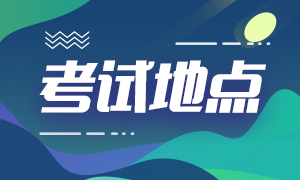 考试地点